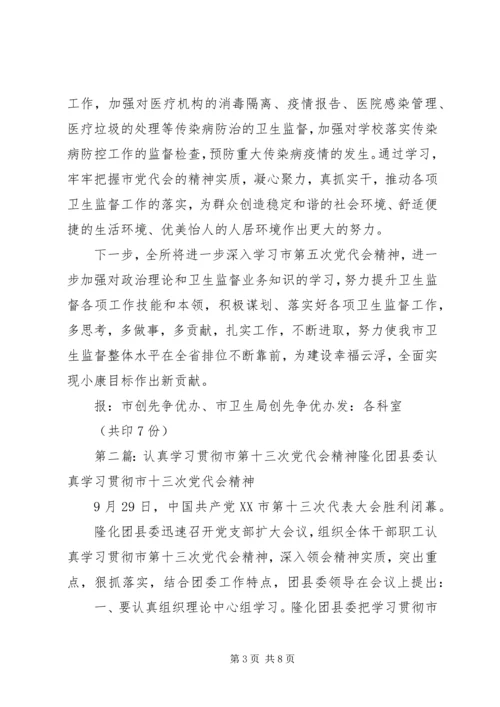 工作，加强对医疗机构的消毒隔离、疫情报告、医院感染管理、医疗垃圾的处理等传染病防治的卫生监督，加强对学校落实传染病防控工作的监督检查，预防重大传染病疫情的发生。通过学习，牢牢把握市党代会的精神实质，凝心聚力，真抓实干，推动各项卫生监督工作的落实，为群众创造稳定和谐的社会环境、舒适便捷的生活环境、优美怡人的人居环境作出更大的努力。

下一步，全所将进一步深入学习市第五次党代会精神，进一步加强对政治理论和卫生监督业务知识的学习，努力提升卫生监督各项工作技能和本领，积极谋划、落实好各项卫生监督工作，多思考，多做事，多贡献，扎实工作，不断进取，努力使我市卫生监督整体水平在全省排位不断靠前，为建设幸福云浮，全面实现小康目标作出新贡献。

报：市创先争优办、市卫生局创先争优办发：各科室

（共印7份）

第二篇：认真学习贯彻市第十三次党代会精神隆化团县委认真学习贯彻市十三次党代会精神

9月29日，中国共产党XX市第十三次代表大会胜利闭幕。

隆化团县委迅速召开党支部扩大会议，组织全体干部职工认真学习贯彻市第十三次党代会精神，深入领会精神实质，突出重点，狠抓落实，结合团委工作特点，团县委领导在会议上提出：

一、要认真组织理论中心组学习。隆化团县委把学习贯彻市

第3页 共8页